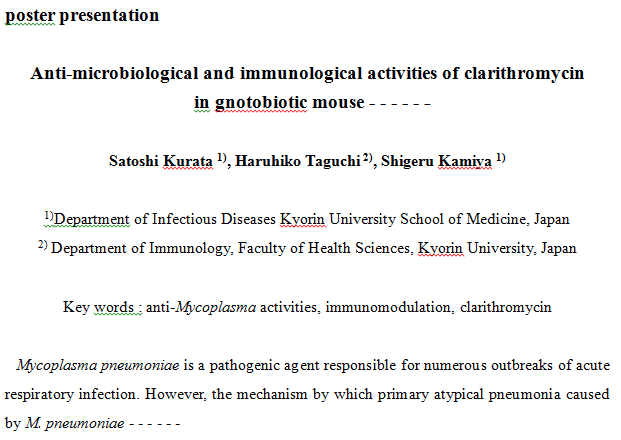 poster presentation

Anti-microbiological and immunological activities of clarithromycin in gnotobiotic mouse - - - - - -

Satoshi Kurata $^{1)}$, Haruhiko Taguchi $^{2)}$, Shigeru Kamiya $^{1)}$

$^{1)}$Department of Infectious Diseases Kyorin University School of Medicine, Japan
$^{2)}$ Department of Immunology, Faculty of Health Sciences, Kyorin University, Japan

Key words : anti-Mycoplasma activities, immunomodulation, clarithromycin

Mycoplasma pneumoniae is a pathogenic agent responsible for numerous outbreaks of acute respiratory infection. However, the mechanism by which primary atypical pneumonia caused by M. pneumoniae - - - - - -